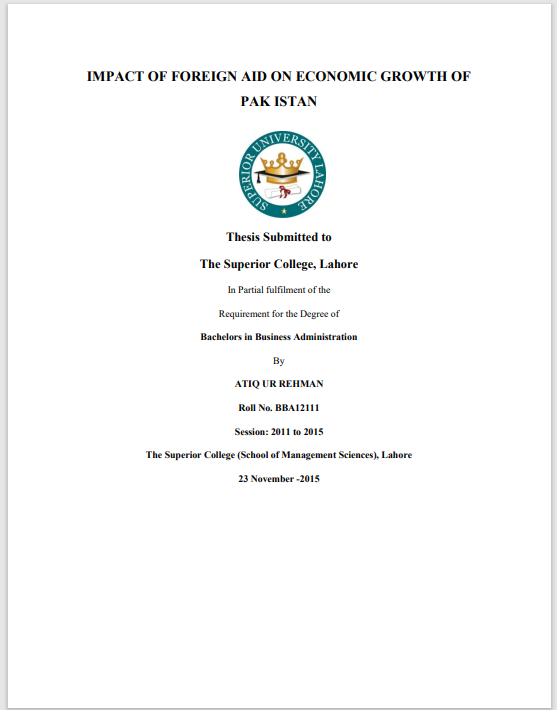 IMPACT OF FOREIGN AID ON ECONOMIC GROWTH OF PAK ISTAN

SUPERIOR UNIVERSITY LAHORE

Thesis Submitted to

The Superior College, Lahore

In Partial fulfilment of the

Requirement for the Degree of

Bachelors in Business Administration

By

ATIQ UR REHMAN

Roll No. BBA12111

Session: 2011 to 2015

The Superior College (School of Management Sciences), Lahore

23 November -2015